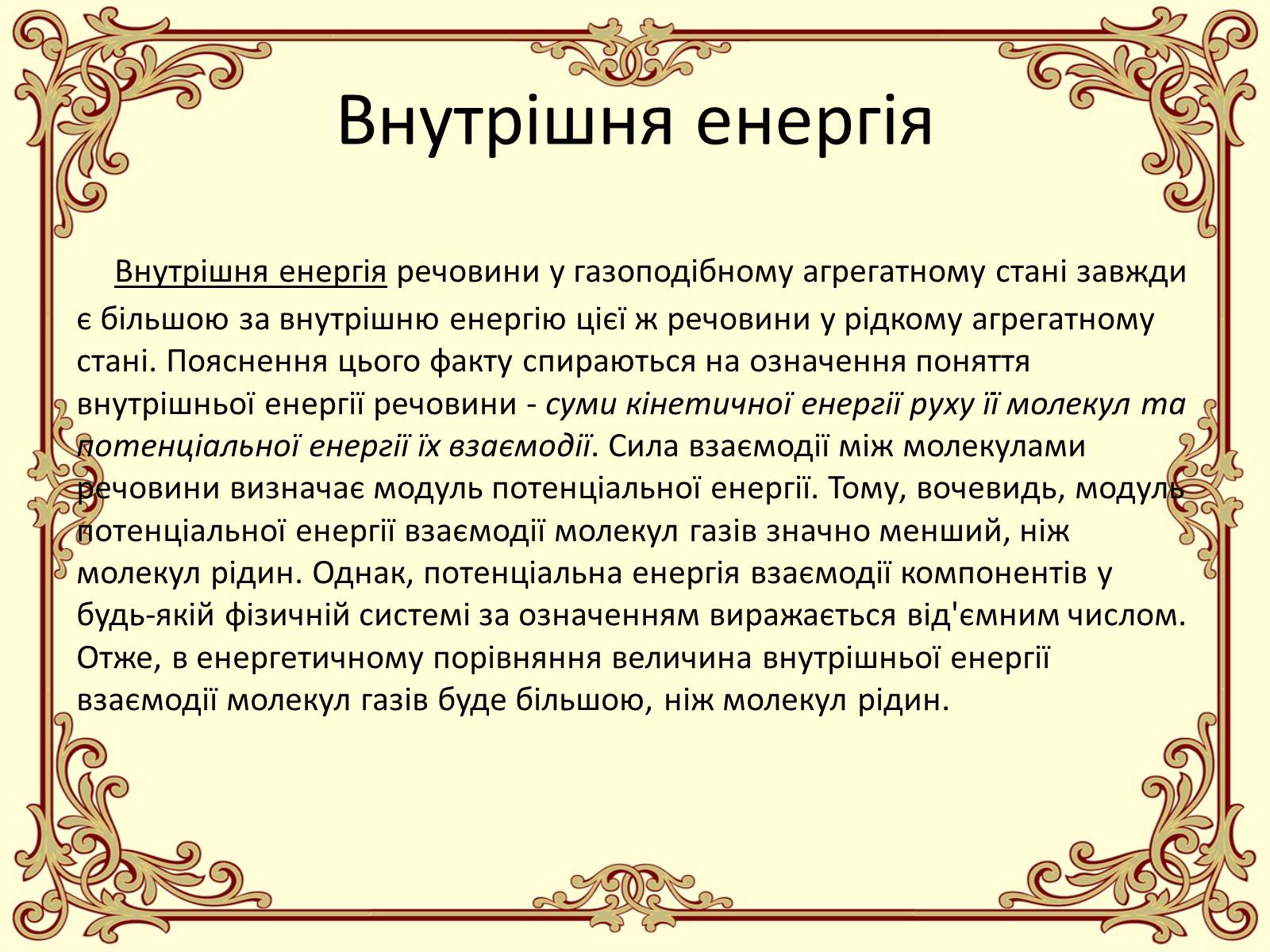 Внутрішня енергія

Внутрішня енергія речовини у газоподібному агрегатному стані завжди є більшою за внутрішню енергію цієї ж речовини у рідкому агрегатному стані. Пояснення цього факту спираються на означення поняття внутрішньої енергії речовини - суми кінетичної енергії руху її молекул та потенціальної енергії їх взаємодії. Сила взаємодії між молекулами речовини визначає модуль потенціальної енергії. Тому, вочевидь, модуль потенціальної енергії взаємодії молекул газів значно менший, ніж молекул рідин. Однак, потенціальна енергія взаємодії компонентів у будь-якій фізичній системі за означенням виражається від'ємним числом. Отже, в енергетичному порівняння величина внутрішньої енергії взаємодії молекул газів буде більшою, ніж молекул рідин.